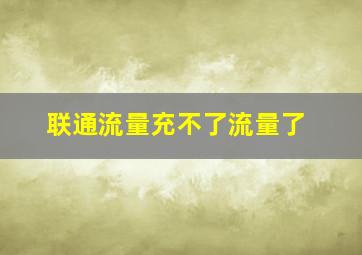 联通流量充不了流量了